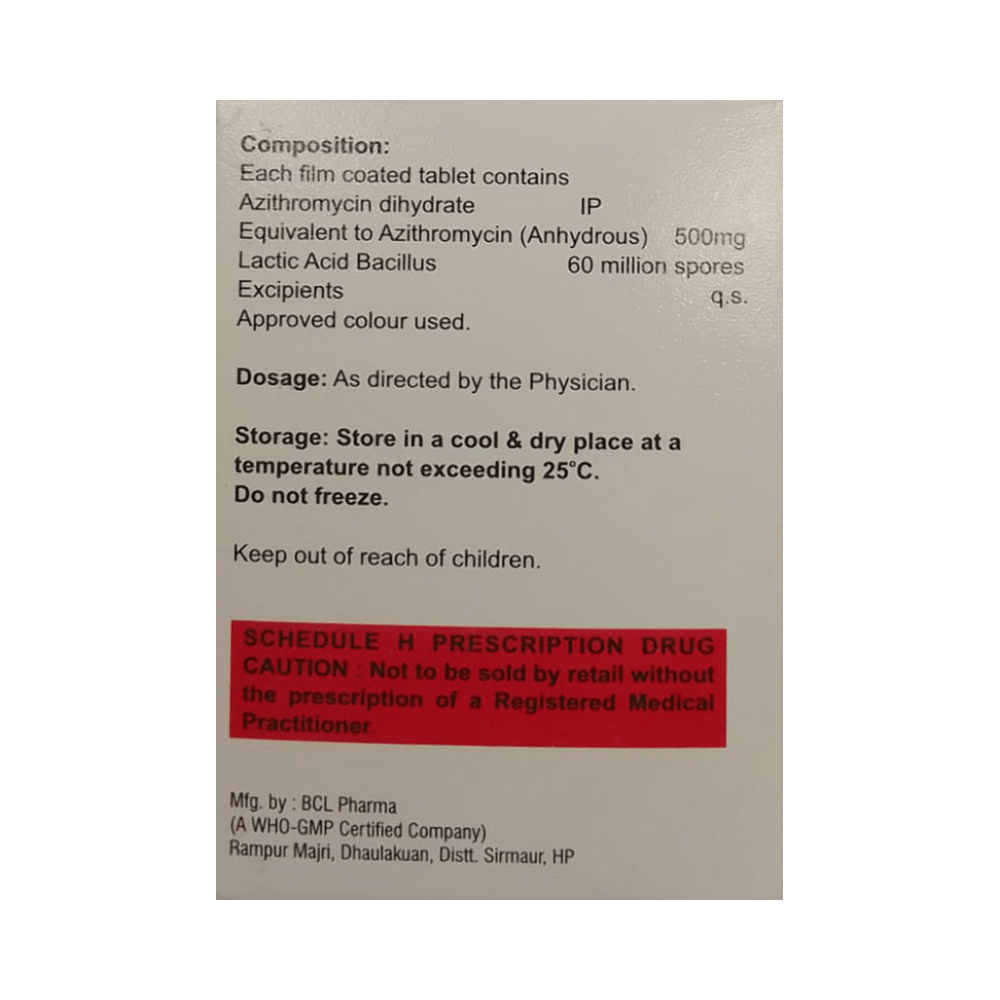 Composition:
Each film coated tablet contains
Azithromycin dihydrate IP
Equivalent to Azithromycin (Anhydrous) 500mg
Lactic Acid Bacillus 60 million spores
Excipients q.s.
Approved colour used.

Dosage: As directed by the Physician.

Storage: Store in a cool & dry place at a temperature not exceeding 25°C.
Do not freeze.

Keep out of reach of children.

SCHEDULE H PRESCRIPTION DRUG
CAUTION : Not to be sold by retail without the prescription of a Registered Medical Practitioner.

Mfg. by : BCL Pharma
(A WHO-GMP Certified Company)
Rampur Majri, Dhaulakuan, Distt. Sirmaur, HP